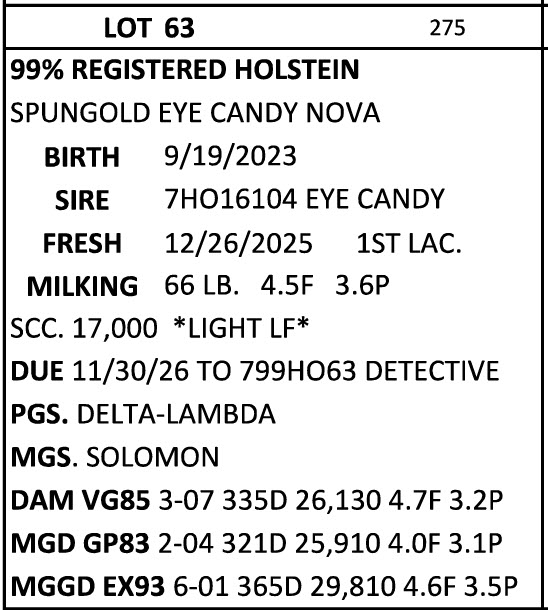 LOT 63 275

99% REGISTERED HOLSTEIN

SPUNGOLD EYE CANDY NOVA

BIRTH 9/19/2023

SIRE 7HO16104 EYE CANDY

FRESH 12/26/2025 1ST LAC.

MILKING 66 LB. 4.5F 3.6P

SCC. 17,000 *LIGHT LF*

DUE 11/30/26 TO 799HO63 DETECTIVE

PGS. DELTA-LAMBDA

MGS. SOLOMON

DAM VG85 3-07 335D 26,130 4.7F 3.2P

MGD GP83 2-04 321D 25,910 4.0F 3.1P

MGGD EX93 6-01 365D 29,810 4.6F 3.5P